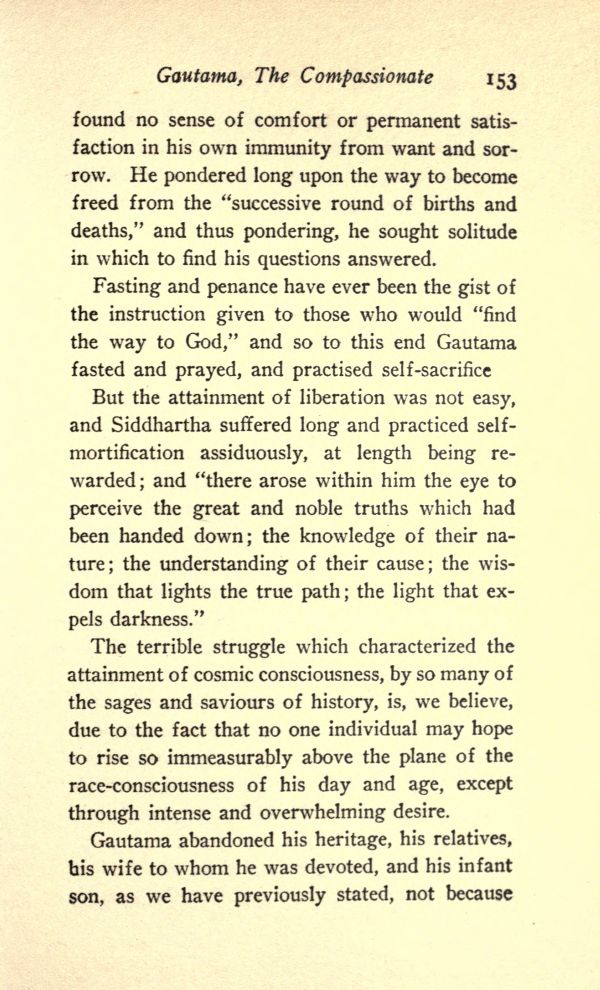 Gautama, The Compassionate 153

found no sense of comfort or permanent satisfaction in his own immunity from want and sorrow. He pondered long upon the way to become freed from the "successive round of births and deaths," and thus pondering, he sought solitude in which to find his questions answered.

Fasting and penance have ever been the gist of the instruction given to those who would "find the way to God," and so to this end Gautama fasted and prayed, and practised self-sacrifice

But the attainment of liberation was not easy, and Siddhartha suffered long and practiced self-mortification assiduously, at length being rewarded; and "there arose within him the eye to perceive the great and noble truths which had been handed down; the knowledge of their nature; the understanding of their cause; the wisdom that lights the true path; the light that expels darkness."

The terrible struggle which characterized the attainment of cosmic consciousness, by so many of the sages and saviours of history, is, we believe, due to the fact that no one individual may hope to rise so immeasurably above the plane of the race-consciousness of his day and age, except through intense and overwhelming desire.

Gautama abandoned his heritage, his relatives, his wife to whom he was devoted, and his infant son, as we have previously stated, not because